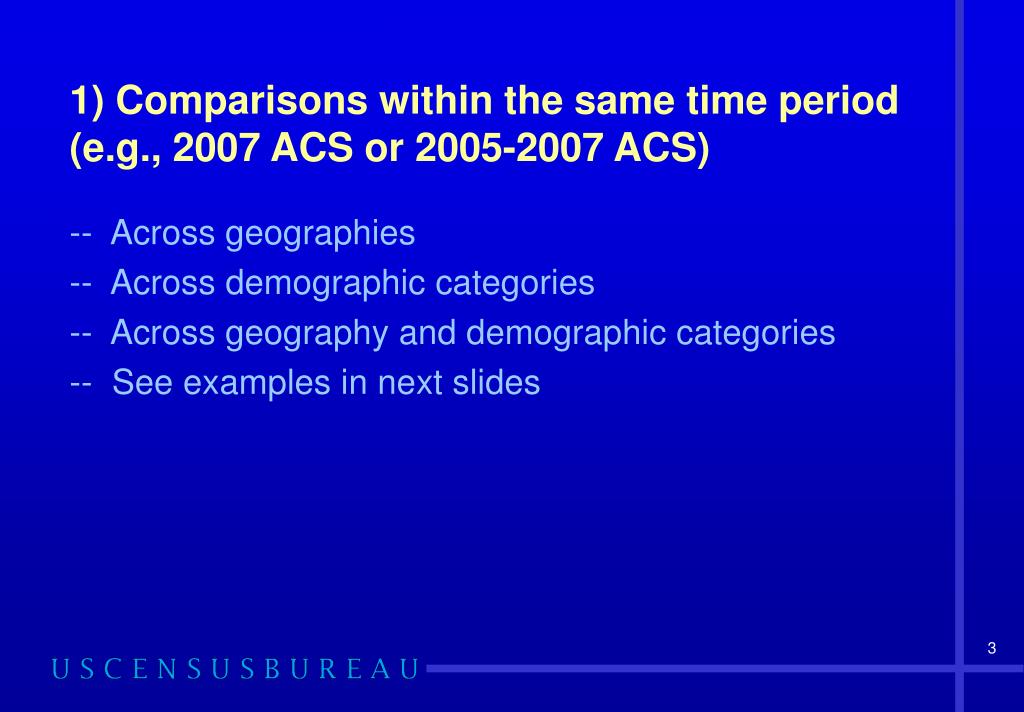 1) Comparisons within the same time period (e.g., 2007 ACS or 2005-2007 ACS)

-- Across geographies
-- Across demographic categories
-- Across geography and demographic categories
-- See examples in next slides

3

USCENSUSBUREAU